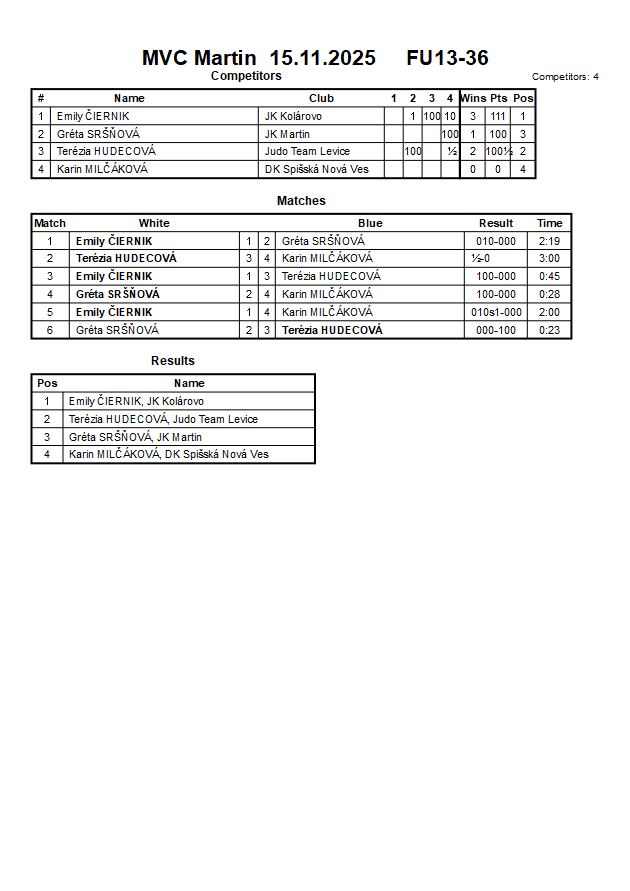 MVC Martin 15.11.2025 FU13-36

Competitors

Competitors: 4

| # | Name | Club | 1 | 2 | 3 | 4 | Wins | Pts | Pos |
|---|---|---|---|---|---|---|---|---|---|
| 1 | Emily ČIERNIK | JK Kolárovo | | 1 | 100 | 10 | 3 | 111 | 1 |
| 2 | Gréta SRŠŇOVÁ | JK Martin | | | | 100 | 1 | 100 | 3 |
| 3 | Terézia HUDECOVÁ | Judo Team Levice | | 100 | | ½ | 2 | 100½ | 2 |
| 4 | Karin MILČÁKOVÁ | DK Spišská Nová Ves | | | | | 0 | 0 | 4 |

Matches

| Match | White | | | Blue | Result | Time |
|---|---|---|---|---|---|---|
| 1 | Emily ČIERNIK | 1 | 2 | Gréta SRŠŇOVÁ | 010-000 | 2:19 |
| 2 | Terézia HUDECOVÁ | 3 | 4 | Karin MILČÁKOVÁ | ½-0 | 3:00 |
| 3 | Emily ČIERNIK | 1 | 3 | Terézia HUDECOVÁ | 100-000 | 0:45 |
| 4 | Gréta SRŠŇOVÁ | 2 | 4 | Karin MILČÁKOVÁ | 100-000 | 0:28 |
| 5 | Emily ČIERNIK | 1 | 4 | Karin MILČÁKOVÁ | 010s1-000 | 2:00 |
| 6 | Gréta SRŠŇOVÁ | 2 | 3 | Terézia HUDECOVÁ | 000-100 | 0:23 |

Results

| Pos | Name |
|---|---|
| 1 | Emily ČIERNIK, JK Kolárovo |
| 2 | Terézia HUDECOVÁ, Judo Team Levice |
| 3 | Gréta SRŠŇOVÁ, JK Martin |
| 4 | Karin MILČÁKOVÁ, DK Spišská Nová Ves |